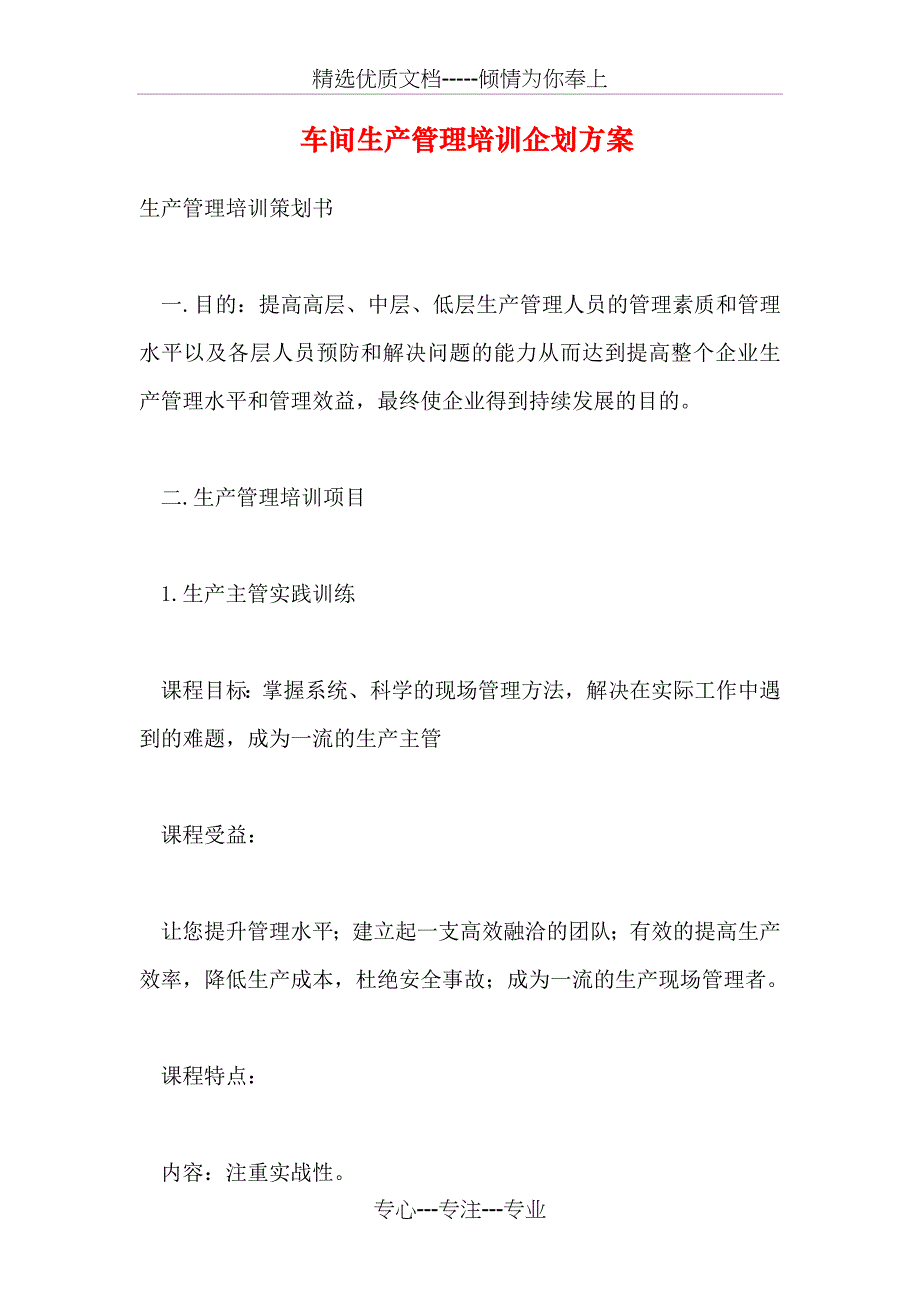 精选优质文档-----倾情为你奉上

车间生产管理培训企划方案

生产管理培训策划书

一. 目的：提高高层、中层、低层生产管理人员的管理素质和管理水平以及各层人员预防和解决问题的能力从而达到提高整个企业生产管理水平和管理效益，最终使企业得到持续发展的目的。

二. 生产管理培训项目

1. 生产主管实践训练

课程目标: 掌握系统、科学的现场管理方法，解决在实际工作中遇到的难题，成为一流的生产主管

课程受益：

让您提升管理水平；建立起一支高效融洽的团队；有效的提高生产效率，降低生产成本，杜绝安全事故；成为一流的生产现场管理者。

课程特点：

内容：注重实战性。

专心---专注---专业